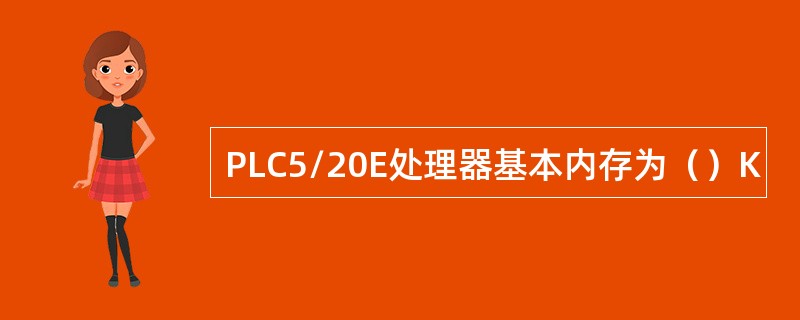 PLC5/20E处理器基本内存为（）K